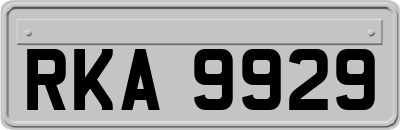 RKA 9929